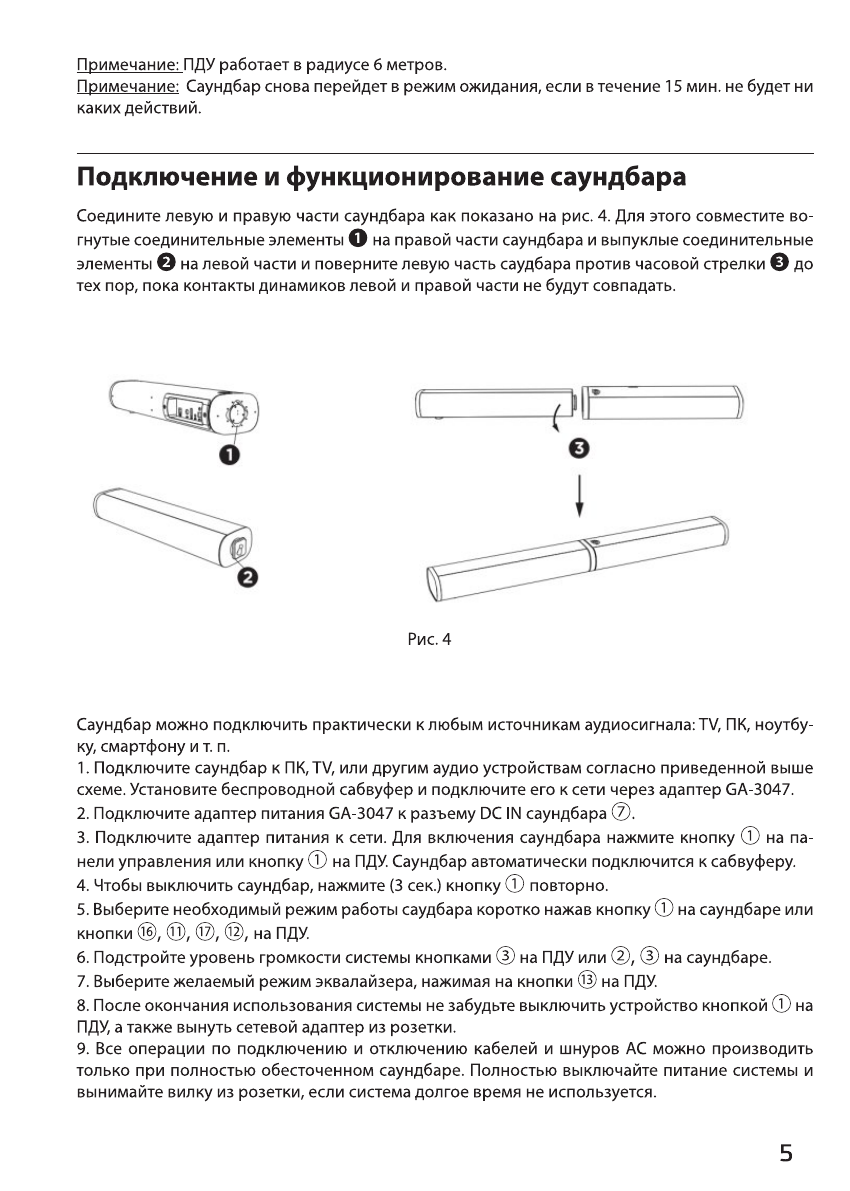 Примечание: ПДУ работает в радиусе 6 метров.
Примечание: Саундбар снова перейдет в режим ожидания, если в течение 15 мин. не будет ни каких действий.

Подключение и функционирование саундбара

Соедините левую и правую части саундбара как показано на рис. 4. Для этого совместите вогнутые соединительные элементы ❶ на правой части саундбара и выпуклые соединительные элементы ❷ на левой части и поверните левую часть саудбара против часовой стрелки ❸ до тех пор, пока контакты динамиков левой и правой части не будут совпадать.

❶

❷

❸

Рис. 4

Саундбар можно подключить практически к любым источникам аудиосигнала: TV, ПК, ноутбуку, смартфону и т. п.
1. Подключите саундбар к ПК, TV, или другим аудио устройствам согласно приведенной выше схеме. Установите беспроводной сабвуфер и подключите его к сети через адаптер GA-3047.
2. Подключите адаптер питания GA-3047 к разъему DC IN саундбара ⑦.
3. Подключите адаптер питания к сети. Для включения саундбара нажмите кнопку ① на панели управления или кнопку ① на ПДУ. Саундбар автоматически подключится к сабвуферу.
4. Чтобы выключить саундбар, нажмите (3 сек.) кнопку ① повторно.
5. Выберите необходимый режим работы саудбара коротко нажав кнопку ① на саундбаре или кнопки ⑯, ⑪, ⑰, ⑫, на ПДУ.
6. Подстройте уровень громкости системы кнопками ③ на ПДУ или ②, ③ на саундбаре.
7. Выберите желаемый режим эквалайзера, нажимая на кнопки ⑬ на ПДУ.
8. После окончания использования системы не забудьте выключить устройство кнопкой ① на ПДУ, а также вынуть сетевой адаптер из розетки.
9. Все операции по подключению и отключению кабелей и шнуров АС можно производить только при полностью обесточенном саундбаре. Полностью выключайте питание системы и вынимайте вилку из розетки, если система долгое время не используется.

5